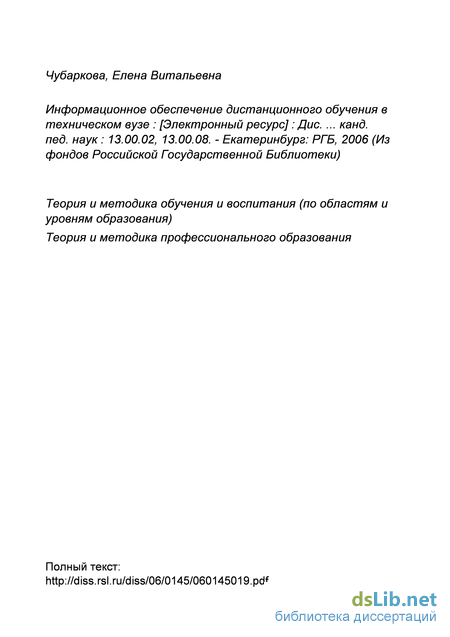 Чубаркова, Елена Витальевна

Информационное обеспечение дистанционного обучения в техническом вузе : [Электронный ресурс] : Дис. ... канд. пед. наук : 13.00.02, 13.00.08. - Екатеринбург: РГБ, 2006 (Из фондов Российской Государственной Библиотеки)

Теория и методика обучения и воспитания (по областям и уровням образования)
Теория и методика профессионального образования

Полный текст:
http://diss.rsl.ru/diss/06/0145/060145019.pdf

dsLib.net
библиотека диссертаций